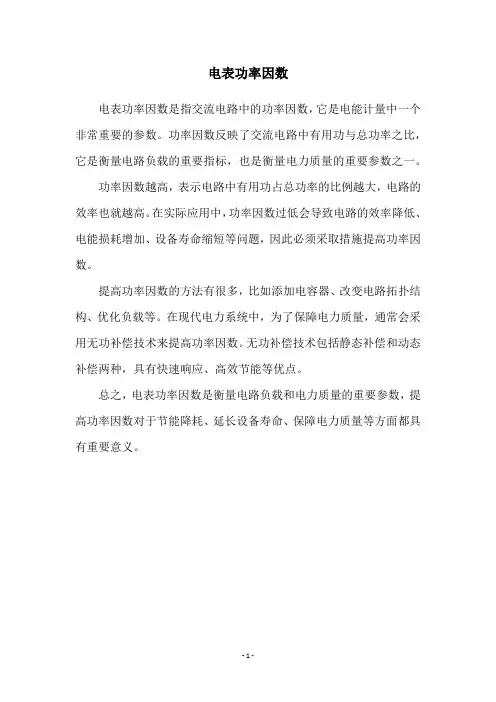 电表功率因数

电表功率因数是指交流电路中的功率因数，它是电能计量中一个非常重要的参数。功率因数反映了交流电路中有用功与总功率之比，它是衡量电路负载的重要指标，也是衡量电力质量的重要参数之一。

功率因数越高，表示电路中有用功占总功率的比例越大，电路的效率也就越高。在实际应用中，功率因数过低会导致电路的效率降低、电能损耗增加、设备寿命缩短等问题，因此必须采取措施提高功率因数。

提高功率因数的方法有很多，比如添加电容器、改变电路拓扑结构、优化负载等。在现代电力系统中，为了保障电力质量，通常会采用无功补偿技术来提高功率因数。无功补偿技术包括静态补偿和动态补偿两种，具有快速响应、高效节能等优点。

总之，电表功率因数是衡量电路负载和电力质量的重要参数，提高功率因数对于节能降耗、延长设备寿命、保障电力质量等方面都具有重要意义。

- 1 -